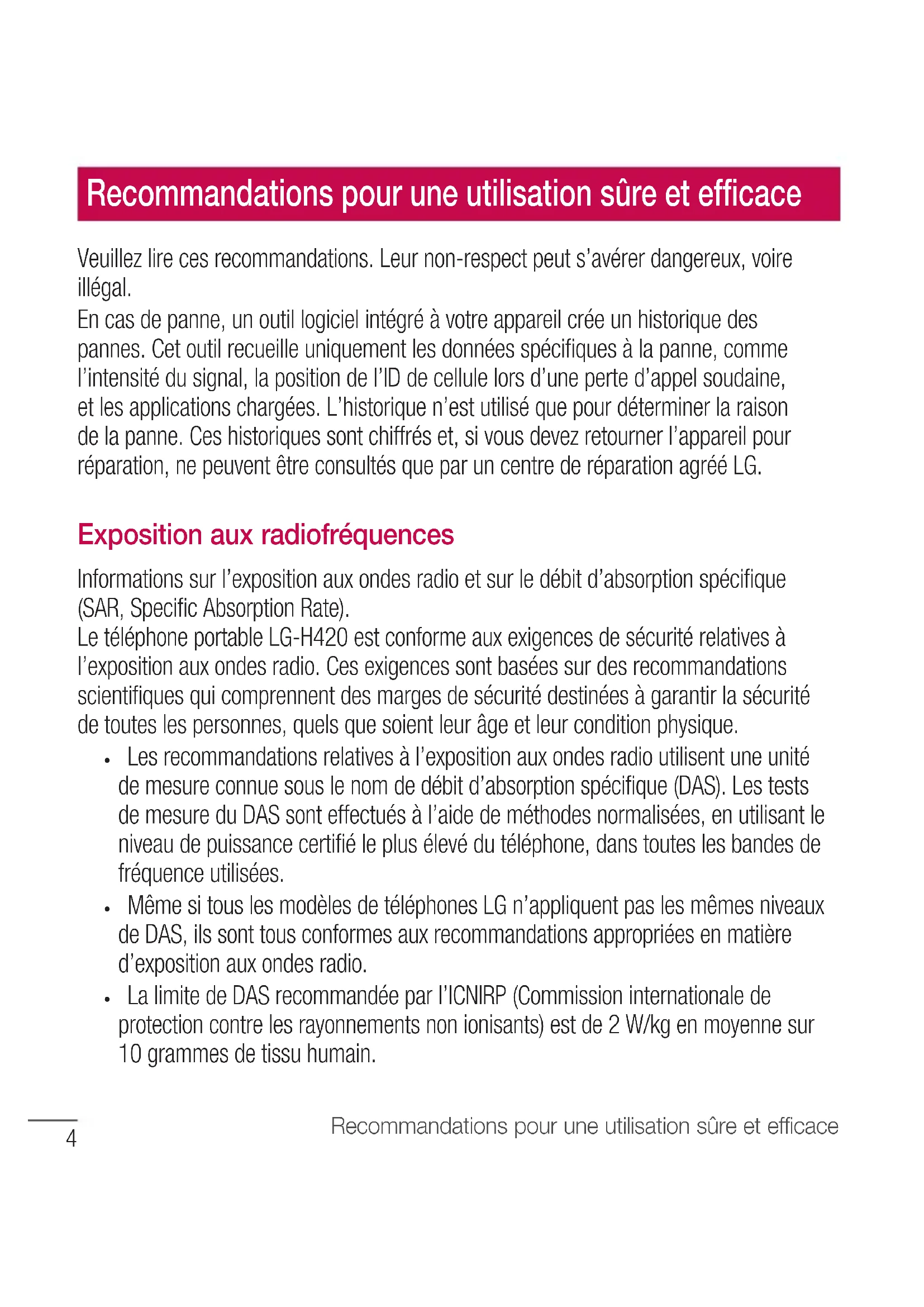 Recommandations pour une utilisation sûre et efficace

Veuillez lire ces recommandations. Leur non-respect peut s'avérer dangereux, voire illégal.
En cas de panne, un outil logiciel intégré à votre appareil crée un historique des pannes. Cet outil recueille uniquement les données spécifiques à la panne, comme l'intensité du signal, la position de l'ID de cellule lors d'une perte d'appel soudaine, et les applications chargées. L'historique n'est utilisé que pour déterminer la raison de la panne. Ces historiques sont chiffrés et, si vous devez retourner l'appareil pour réparation, ne peuvent être consultés que par un centre de réparation agréé LG.

Exposition aux radiofréquences

Informations sur l'exposition aux ondes radio et sur le débit d'absorption spécifique (SAR, Specific Absorption Rate).
Le téléphone portable LG-H420 est conforme aux exigences de sécurité relatives à l'exposition aux ondes radio. Ces exigences sont basées sur des recommandations scientifiques qui comprennent des marges de sécurité destinées à garantir la sécurité de toutes les personnes, quels que soient leur âge et leur condition physique.

• Les recommandations relatives à l'exposition aux ondes radio utilisent une unité de mesure connue sous le nom de débit d'absorption spécifique (DAS). Les tests de mesure du DAS sont effectués à l'aide de méthodes normalisées, en utilisant le niveau de puissance certifié le plus élevé du téléphone, dans toutes les bandes de fréquence utilisées.
• Même si tous les modèles de téléphones LG n'appliquent pas les mêmes niveaux de DAS, ils sont tous conformes aux recommandations appropriées en matière d'exposition aux ondes radio.
• La limite de DAS recommandée par l'ICNIRP (Commission internationale de protection contre les rayonnements non ionisants) est de 2 W/kg en moyenne sur 10 grammes de tissu humain.

4 Recommandations pour une utilisation sûre et efficace